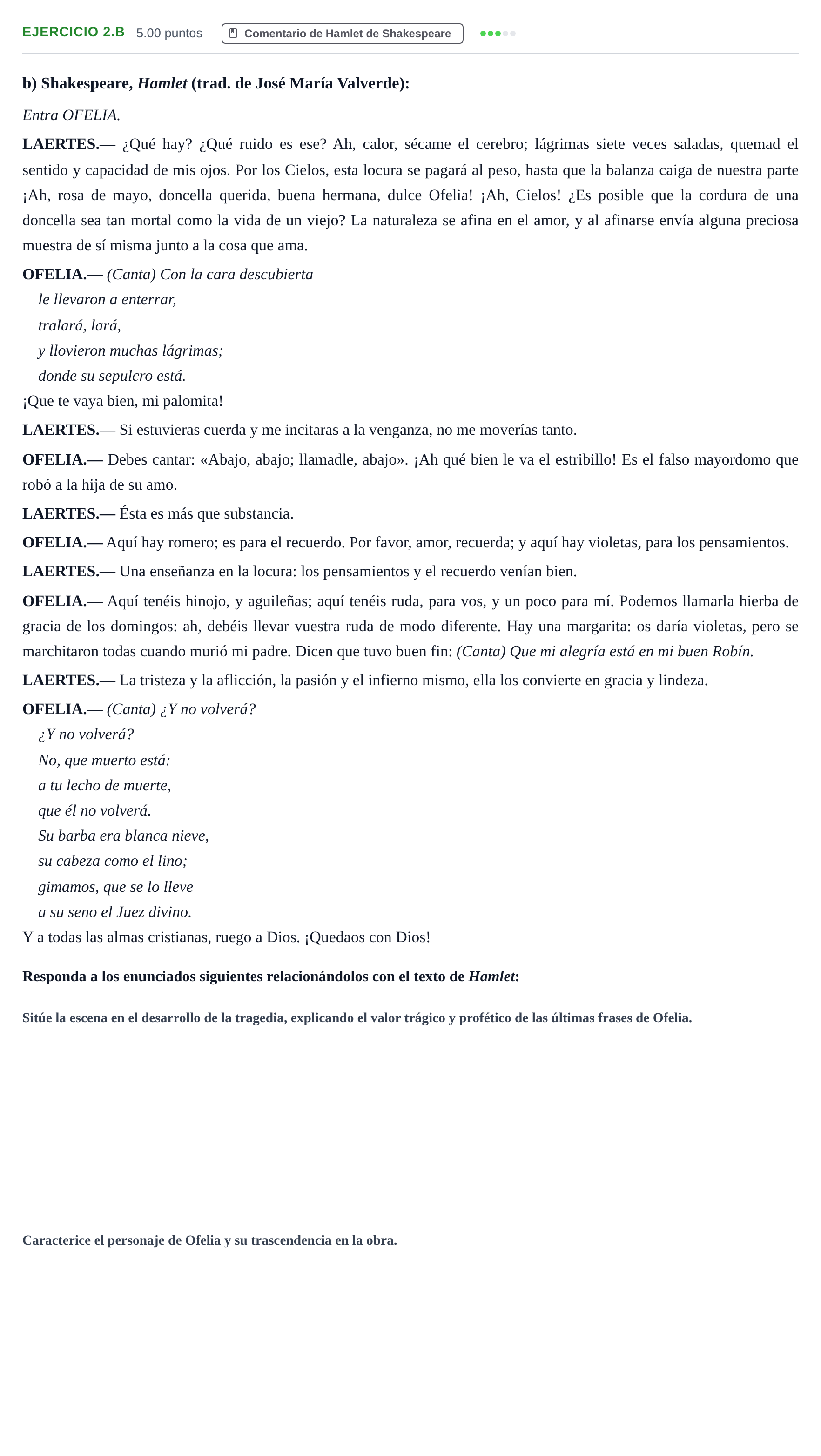 EJERCICIO 2.B 5.00 puntos Comentario de Hamlet de Shakespeare

b) Shakespeare, Hamlet (trad. de José María Valverde):

Entra OFELIA.

LAERTES.— ¿Qué hay? ¿Qué ruido es ese? Ah, calor, sécame el cerebro; lágrimas siete veces saladas, quemad el sentido y capacidad de mis ojos. Por los Cielos, esta locura se pagará al peso, hasta que la balanza caiga de nuestra parte ¡Ah, rosa de mayo, doncella querida, buena hermana, dulce Ofelia! ¡Ah, Cielos! ¿Es posible que la cordura de una doncella sea tan mortal como la vida de un viejo? La naturaleza se afina en el amor, y al afinarse envía alguna preciosa muestra de sí misma junto a la cosa que ama.

OFELIA.— (Canta) Con la cara descubierta
le llevaron a enterrar,
tralará, lará,
y llovieron muchas lágrimas;
donde su sepulcro está.
¡Que te vaya bien, mi palomita!

LAERTES.— Si estuvieras cuerda y me incitaras a la venganza, no me moverías tanto.

OFELIA.— Debes cantar: «Abajo, abajo; llamadle, abajo». ¡Ah qué bien le va el estribillo! Es el falso mayordomo que robó a la hija de su amo.

LAERTES.— Ésta es más que substancia.

OFELIA.— Aquí hay romero; es para el recuerdo. Por favor, amor, recuerda; y aquí hay violetas, para los pensamientos.

LAERTES.— Una enseñanza en la locura: los pensamientos y el recuerdo venían bien.

OFELIA.— Aquí tenéis hinojo, y aguileñas; aquí tenéis ruda, para vos, y un poco para mí. Podemos llamarla hierba de gracia de los domingos: ah, debéis llevar vuestra ruda de modo diferente. Hay una margarita: os daría violetas, pero se marchitaron todas cuando murió mi padre. Dicen que tuvo buen fin: (Canta) Que mi alegría está en mi buen Robín.

LAERTES.— La tristeza y la aflicción, la pasión y el infierno mismo, ella los convierte en gracia y lindeza.

OFELIA.— (Canta) ¿Y no volverá?
¿Y no volverá?
No, que muerto está:
a tu lecho de muerte,
que él no volverá.
Su barba era blanca nieve,
su cabeza como el lino;
gimamos, que se lo lleve
a su seno el Juez divino.
Y a todas las almas cristianas, ruego a Dios. ¡Quedaos con Dios!

Responda a los enunciados siguientes relacionándolos con el texto de Hamlet:

Sitúe la escena en el desarrollo de la tragedia, explicando el valor trágico y profético de las últimas frases de Ofelia.

Caracterice el personaje de Ofelia y su trascendencia en la obra.